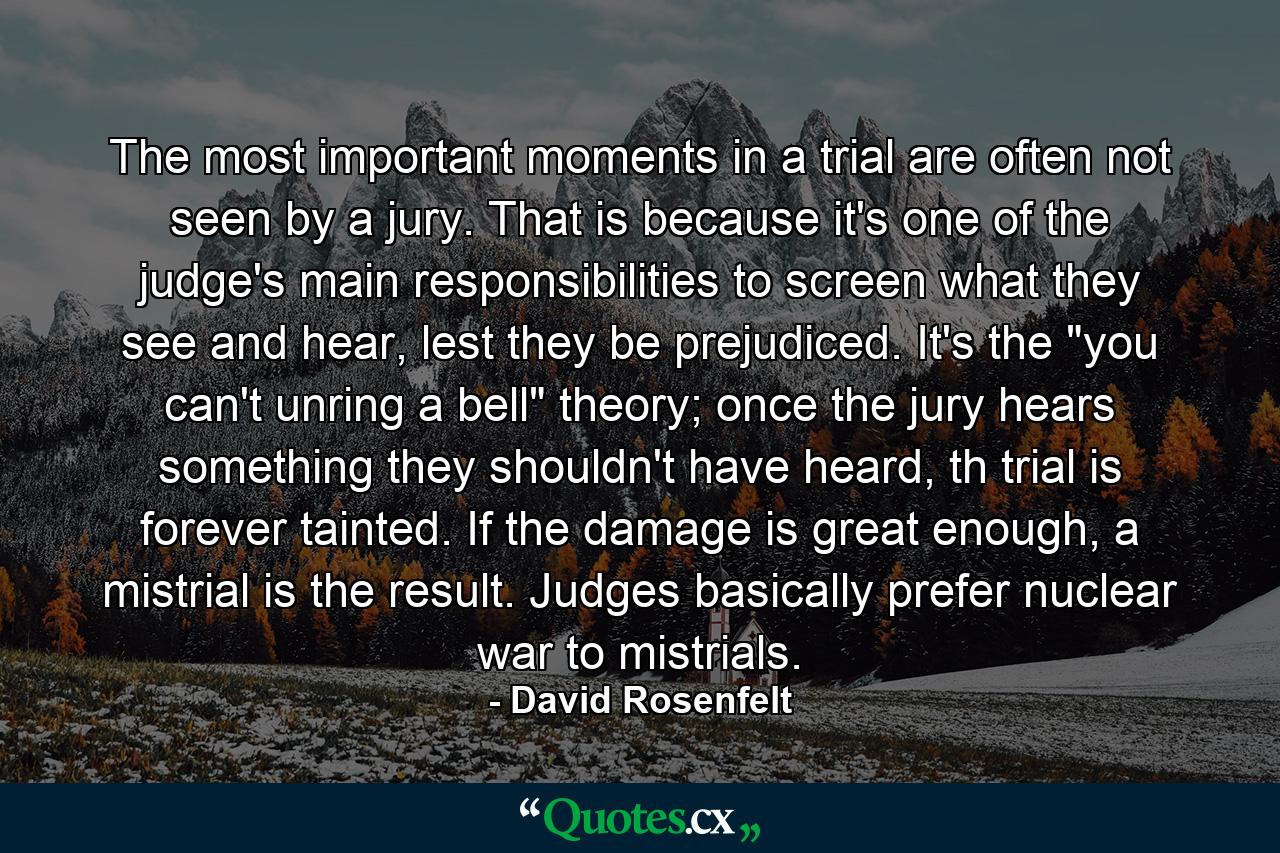 The most important moments in a trial are often not seen by a jury. That is because it's one of the judge's main responsibilities to screen what they see and hear, lest they be prejudiced. It's the "you can't unring a bell" theory; once the jury hears something they shouldn't have heard, th trial is forever tainted. If the damage is great enough, a mistrial is the result. Judges basically prefer nuclear war to mistrials.

- David Rosenfelt

“Quotes.cx„